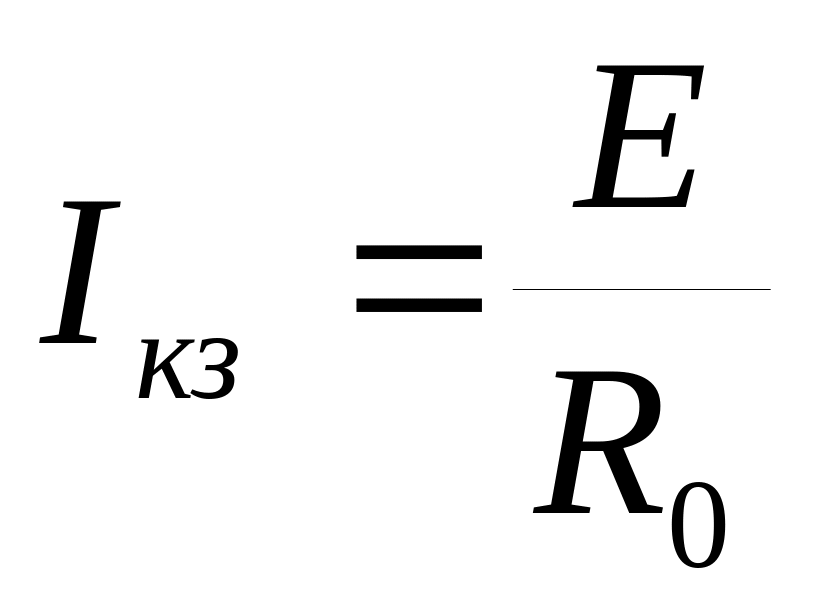 $I_{КЗ} = \frac{E}{R_0}$